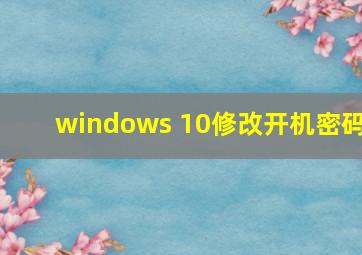 windows 10修改开机密码